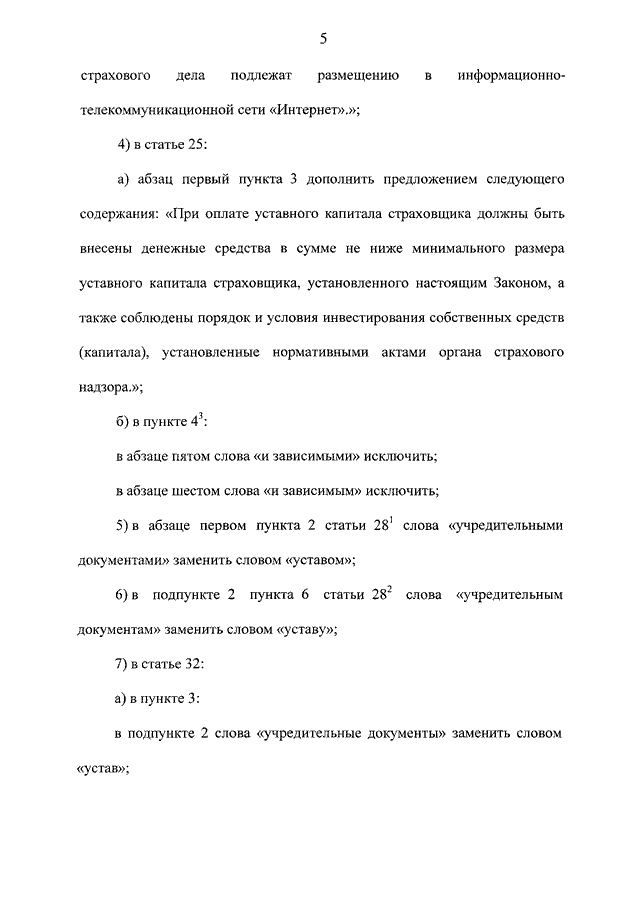 5

страхового дела подлежат размещению в информационно-телекоммуникационной сети «Интернет».»;

4) в статье 25:

а) абзац первый пункта 3 дополнить предложением следующего содержания: «При оплате уставного капитала страховщика должны быть внесены денежные средства в сумме не ниже минимального размера уставного капитала страховщика, установленного настоящим Законом, а также соблюдены порядок и условия инвестирования собственных средств (капитала), установленные нормативными актами органа страхового надзора.»;

б) в пункте $4^3$:

в абзаце пятом слова «и зависимыми» исключить;

в абзаце шестом слова «и зависимым» исключить;

5) в абзаце первом пункта 2 статьи $28^1$ слова «учредительными документами» заменить словом «уставом»;

6) в подпункте 2 пункта 6 статьи $28^2$ слова «учредительным документам» заменить словом «уставу»;

7) в статье 32:

а) в пункте 3:

в подпункте 2 слова «учредительные документы» заменить словом «устав»;